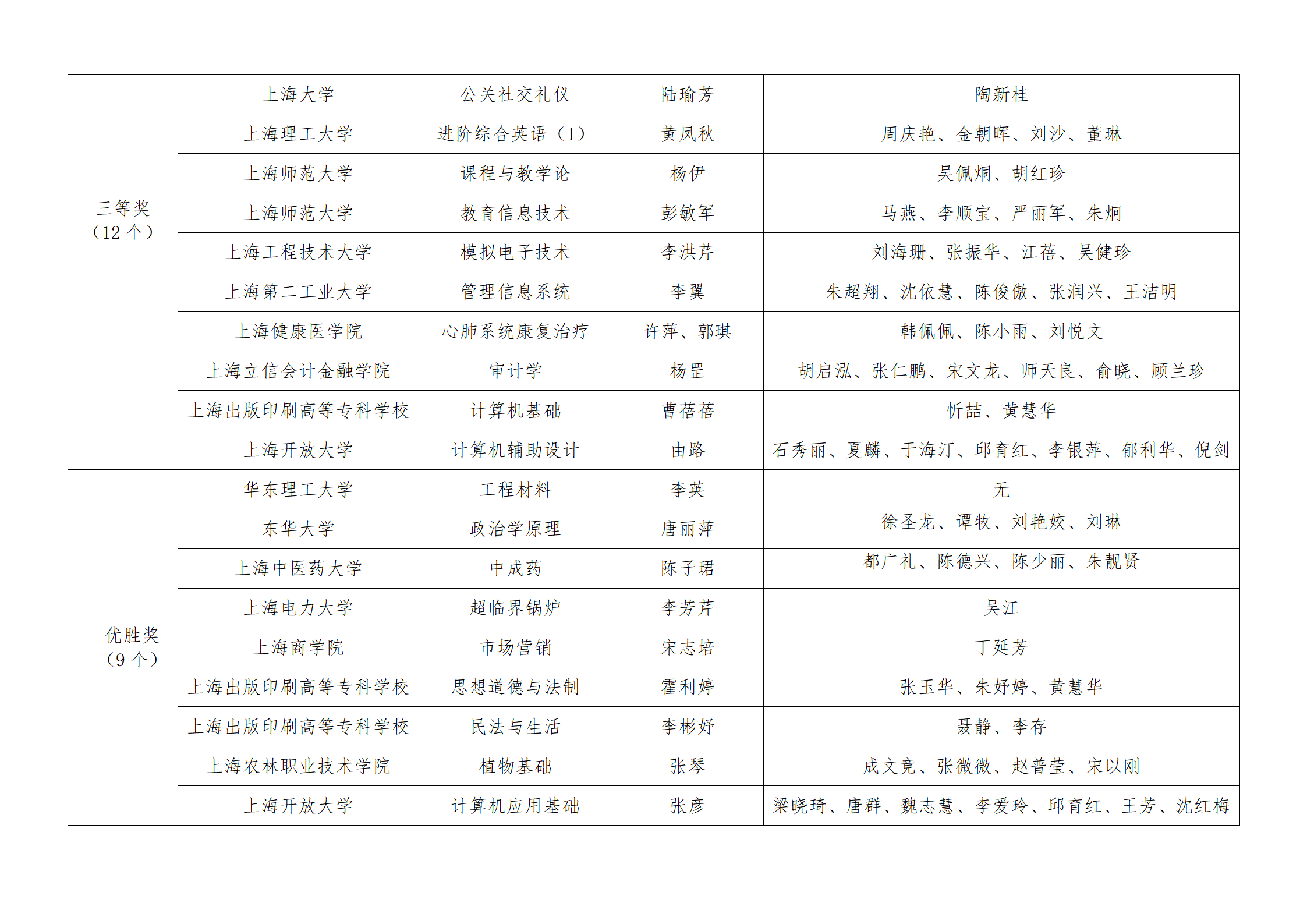 | 三等奖（12 个） | 上海大学 | 公关社交礼仪 | 陆瑜芳 | 陶新桂 |
|---|---|---|---|---|
| | 上海理工大学 | 进阶综合英语（1） | 黄凤秋 | 周庆艳、金朝晖、刘沙、董琳 |
| | 上海师范大学 | 课程与教学论 | 杨伊 | 吴佩炯、胡红珍 |
| | 上海师范大学 | 教育信息技术 | 彭敏军 | 马燕、李顺宝、严丽军、朱炯 |
| | 上海工程技术大学 | 模拟电子技术 | 李洪芹 | 刘海珊、张振华、江蓓、吴健珍 |
| | 上海第二工业大学 | 管理信息系统 | 李翼 | 朱超翔、沈依慧、陈俊傲、张润兴、王洁明 |
| | 上海健康医学院 | 心肺系统康复治疗 | 许萍、郭琪 | 韩佩佩、陈小雨、刘悦文 |
| | 上海立信会计金融学院 | 审计学 | 杨罡 | 胡启泓、张仁鹏、宋文龙、师天良、俞晓、顾兰珍 |
| | 上海出版印刷高等专科学校 | 计算机基础 | 曹蓓蓓 | 忻喆、黄慧华 |
| | 上海开放大学 | 计算机辅助设计 | 由路 | 石秀丽、夏麟、于海汀、邱育红、李银萍、郁利华、倪剑 |
| 优胜奖（9 个） | 华东理工大学 | 工程材料 | 李英 | 无 |
| | 东华大学 | 政治学原理 | 唐丽萍 | 徐圣龙、谭牧、刘艳姣、刘琳 |
| | 上海中医药大学 | 中成药 | 陈子珺 | 都广礼、陈德兴、陈少丽、朱靓贤 |
| | 上海电力大学 | 超临界锅炉 | 李芳芹 | 吴江 |
| | 上海商学院 | 市场营销 | 宋志培 | 丁延芳 |
| | 上海出版印刷高等专科学校 | 思想道德与法制 | 霍利婷 | 张玉华、朱妤婷、黄慧华 |
| | 上海出版印刷高等专科学校 | 民法与生活 | 李彬妤 | 聂静、李存 |
| | 上海农林职业技术学院 | 植物基础 | 张琴 | 成文竞、张微微、赵普莹、宋以刚 |
| | 上海开放大学 | 计算机应用基础 | 张彦 | 梁晓琦、唐群、魏志慧、李爱玲、邱育红、王芳、沈红梅 |